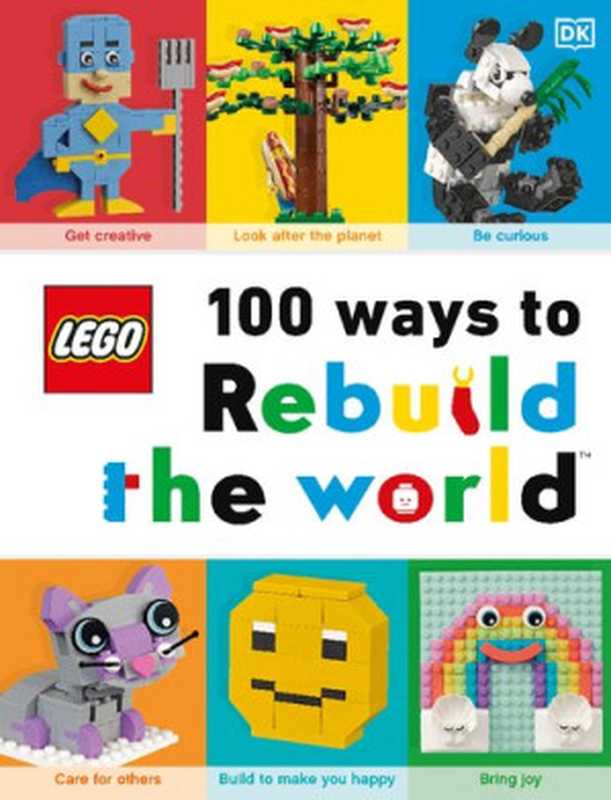 DK

Get creative

Look after the planet

Be curious

LEGO

100 ways to Rebuild the world™

Care for others

Build to make you happy

Bring joy